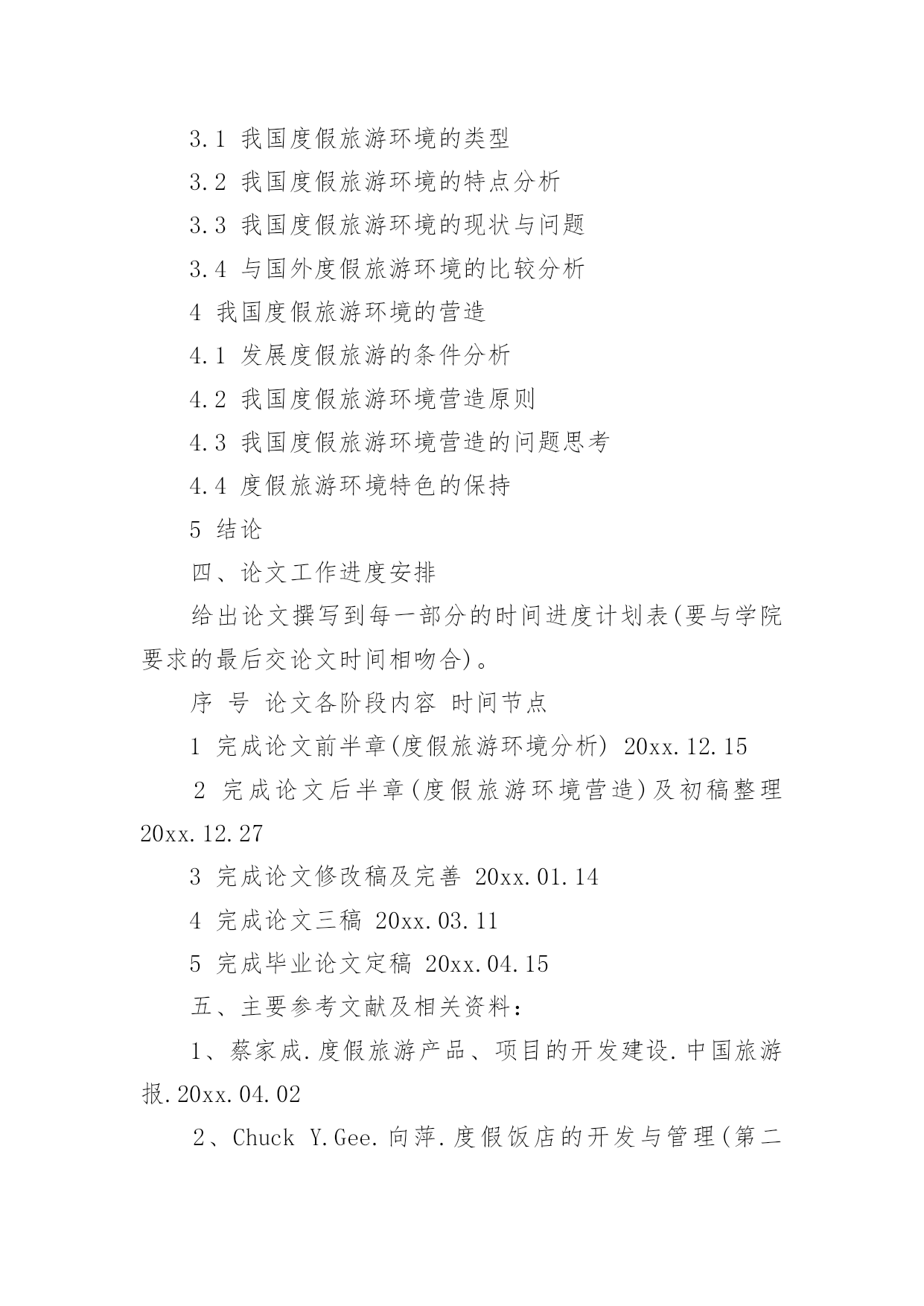 3.1 我国度假旅游环境的类型

3.2 我国度假旅游环境的特点分析

3.3 我国度假旅游环境的现状与问题

3.4 与国外度假旅游环境的比较分析

4 我国度假旅游环境的营造

4.1 发展度假旅游的条件分析

4.2 我国度假旅游环境营造原则

4.3 我国度假旅游环境营造的问题思考

4.4 度假旅游环境特色的保持

5 结论

四、论文工作进度安排

给出论文撰写到每一部分的时间进度计划表(要与学院要求的最后交论文时间相吻合)。

序 号 论文各阶段内容 时间节点

1 完成论文前半章(度假旅游环境分析) 20xx.12.15

2 完成论文后半章(度假旅游环境营造)及初稿整理 20xx.12.27

3 完成论文修改稿及完善 20xx.01.14

4 完成论文三稿 20xx.03.11

5 完成毕业论文定稿 20xx.04.15

五、主要参考文献及相关资料:

1、蔡家成.度假旅游产品、项目的开发建设.中国旅游报.20xx.04.02

2、Chuck Y.Gee.向萍.度假饭店的开发与管理(第二